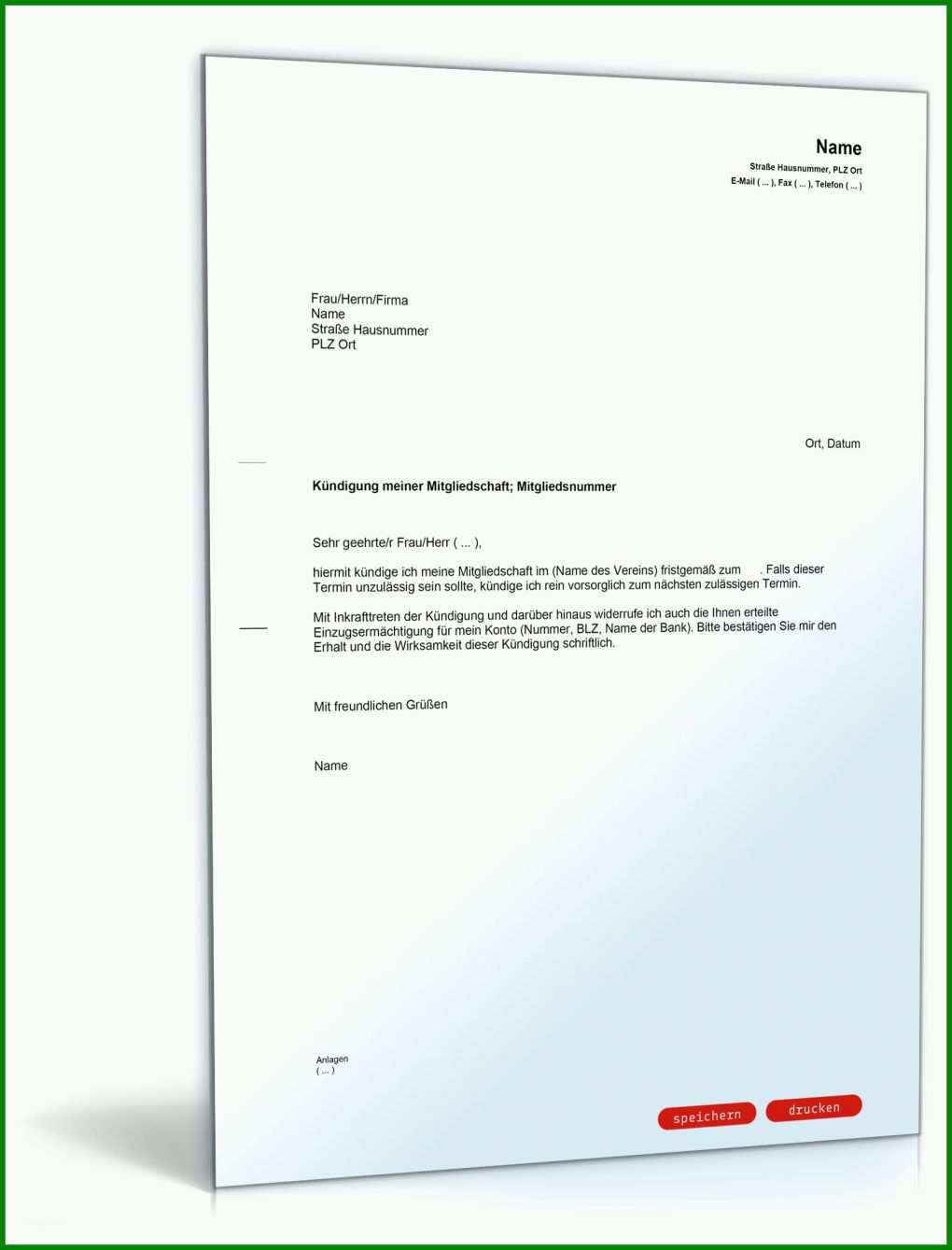 Name
Straße Hausnummer, PLZ Ort
E-Mail ( ... ), Fax ( ... ), Telefon ( ... )

Frau/Herrn/Firma
Name
Straße Hausnummer
PLZ Ort

Ort, Datum

Kündigung meiner Mitgliedschaft; Mitgliedsnummer

Sehr geehrte/r Frau/Herr ( ... ),

hiermit kündige ich meine Mitgliedschaft im (Name des Vereins) fristgemäß zum . Falls dieser Termin unzulässig sein sollte, kündige ich rein vorsorglich zum nächsten zulässigen Termin.

Mit Inkrafttreten der Kündigung und darüber hinaus widerrufe ich auch die Ihnen erteilte Einzugsermächtigung für mein Konto (Nummer, BLZ, Name der Bank). Bitte bestätigen Sie mir den Erhalt und die Wirksamkeit dieser Kündigung schriftlich.

Mit freundlichen Grüßen

Name

Anlagen
( ... )

speichern
drucken